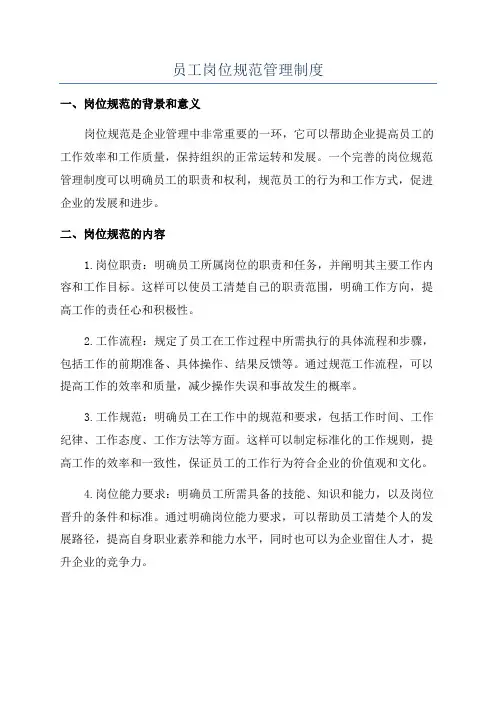 员工岗位规范管理制度

一、岗位规范的背景和意义

岗位规范是企业管理中非常重要的一环，它可以帮助企业提高员工的工作效率和工作质量，保持组织的正常运转和发展。一个完善的岗位规范管理制度可以明确员工的职责和权利，规范员工的行为和工作方式，促进企业的发展和进步。

二、岗位规范的内容

1.岗位职责：明确员工所属岗位的职责和任务，并阐明其主要工作内容和工作目标。这样可以使员工清楚自己的职责范围，明确工作方向，提高工作的责任心和积极性。

2.工作流程：规定了员工在工作过程中所需执行的具体流程和步骤，包括工作的前期准备、具体操作、结果反馈等。通过规范工作流程，可以提高工作的效率和质量，减少操作失误和事故发生的概率。

3.工作规范：明确员工在工作中的规范和要求，包括工作时间、工作纪律、工作态度、工作方法等方面。这样可以制定标准化的工作规则，提高工作的效率和一致性，保证员工的工作行为符合企业的价值观和文化。

4.岗位能力要求：明确员工所需具备的技能、知识和能力，以及岗位晋升的条件和标准。通过明确岗位能力要求，可以帮助员工清楚个人的发展路径，提高自身职业素养和能力水平，同时也可以为企业留住人才，提升企业的竞争力。